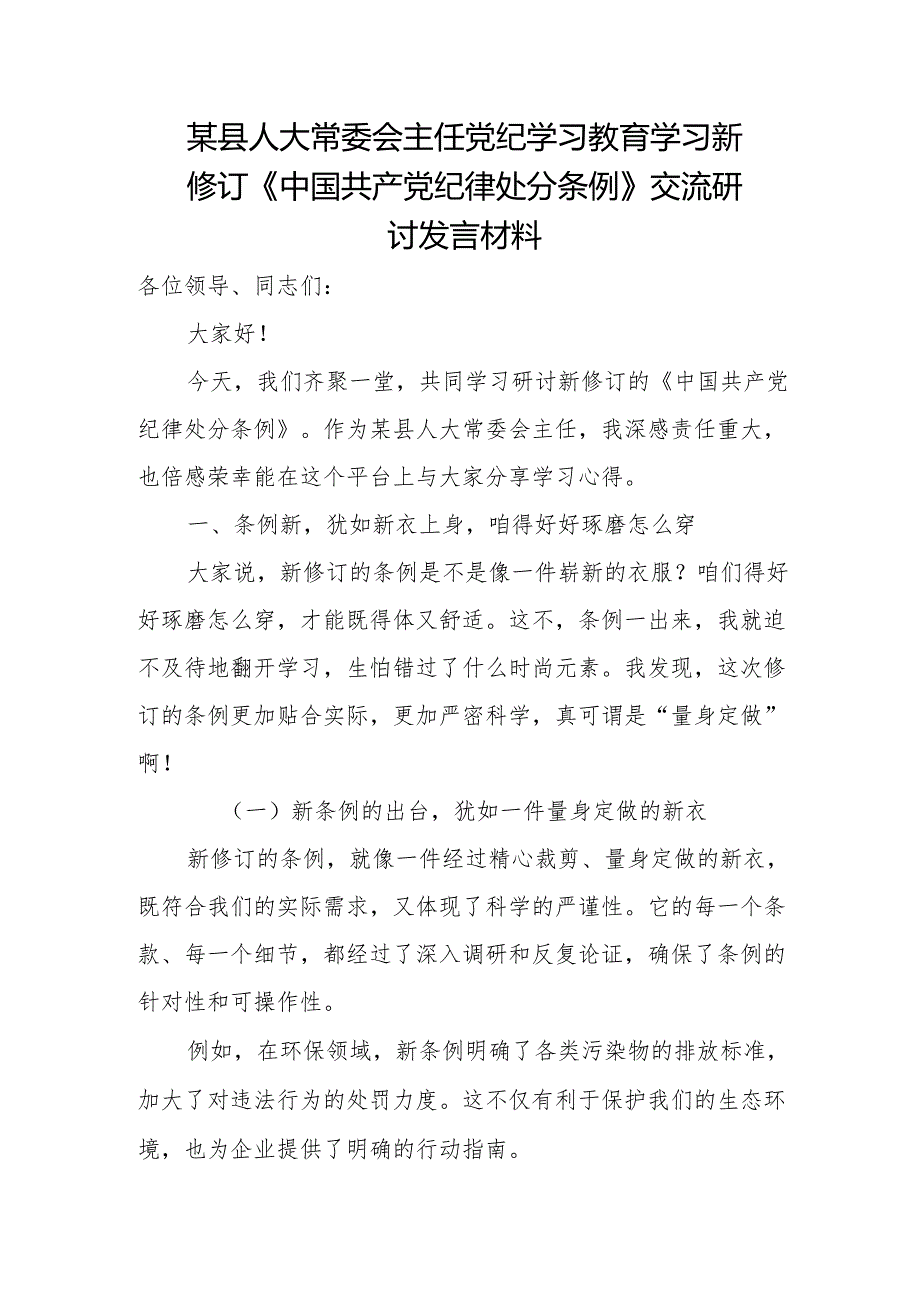 某县人大常委会主任党纪学习教育学习新修订《中国共产党纪律处分条例》交流研讨发言材料

各位领导、同志们：

大家好！

今天，我们齐聚一堂，共同学习研讨新修订的《中国共产党纪律处分条例》。作为某县人大常委会主任，我深感责任重大，也倍感荣幸能在这个平台上与大家分享学习心得。

一、条例新，犹如新衣上身，咱得好好琢磨怎么穿

大家说，新修订的条例是不是像一件崭新的衣服？咱们得好好琢磨怎么穿，才能既得体又舒适。这不，条例一出来，我就迫不及待地翻开学习，生怕错过了什么时尚元素。我发现，这次修订的条例更加贴合实际，更加严密科学，真可谓是“量身定做”啊！

（一）新条例的出台，犹如一件量身定做的新衣

新修订的条例，就像一件经过精心裁剪、量身定做的新衣，既符合我们的实际需求，又体现了科学的严谨性。它的每一个条款、每一个细节，都经过了深入调研和反复论证，确保了条例的针对性和可操作性。

例如，在环保领域，新条例明确了各类污染物的排放标准，加大了对违法行为的处罚力度。这不仅有利于保护我们的生态环境，也为企业提供了明确的行动指南。